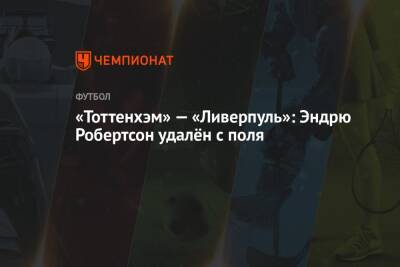 ЧЕМПИОНАТ

ФУТБОЛ

«Тоттенхэм» — «Ливерпуль»: Эндрю Робертсон удалён с поля